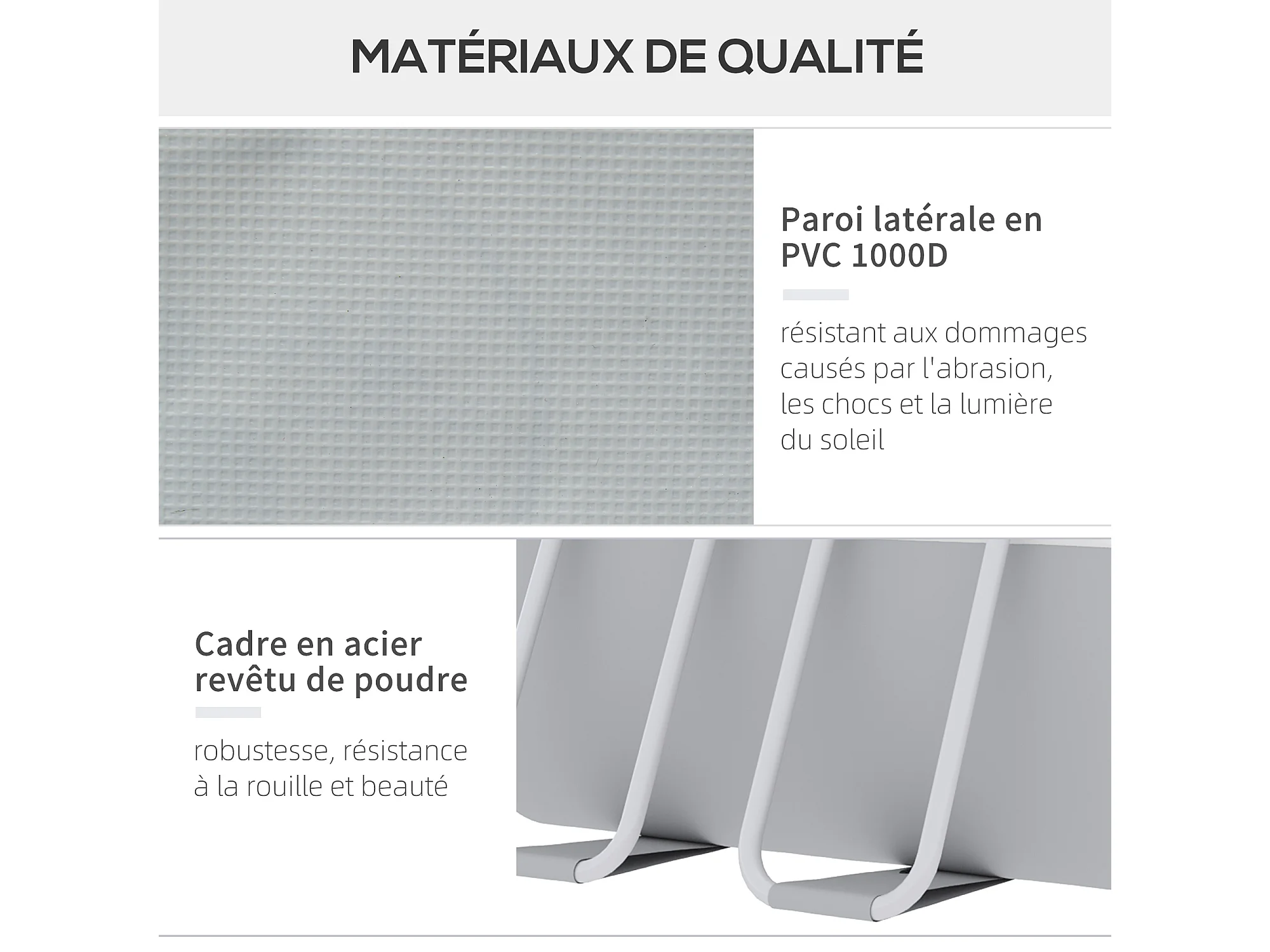 MATÉRIAUX DE QUALITÉ

Paroi latérale en PVC 1000D

résistant aux dommages causés par l'abrasion, les chocs et la lumière du soleil

Cadre en acier revêtu de poudre

robustesse, résistance à la rouille et beauté